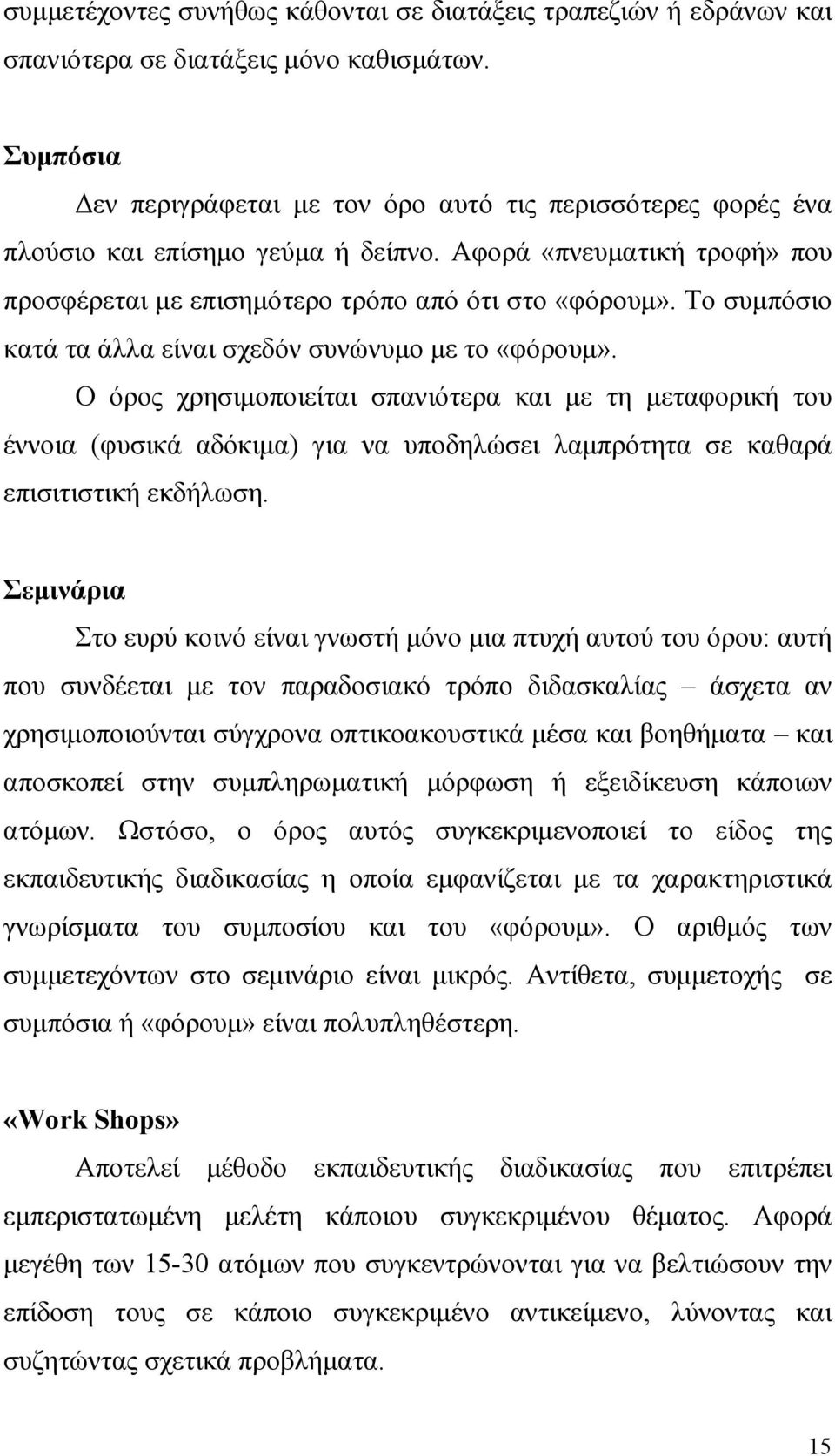 συμμετέχοντες συνήθως κάθονται σε διατάξεις τραπεζιών ή εδράνων και σπανιότερα σε διατάξεις μόνο καθισμάτων.

Συμπόσια

Δεν περιγράφεται με τον όρο αυτό τις περισσότερες φορές ένα πλούσιο και επίσημο γεύμα ή δείπνο. Αφορά «πνευματική τροφή» που προσφέρεται με επισημότερο τρόπο από ότι στο «φόρουμ». Το συμπόσιο κατά τα άλλα είναι σχεδόν συνώνυμο με το «φόρουμ».

Ο όρος χρησιμοποιείται σπανιότερα και με τη μεταφορική του έννοια (φυσικά αδόκιμα) για να υποδηλώσει λαμπρότητα σε καθαρά επισιτιστική εκδήλωση.

Σεμινάρια

Στο ευρύ κοινό είναι γνωστή μόνο μια πτυχή αυτού του όρου: αυτή που συνδέεται με τον παραδοσιακό τρόπο διδασκαλίας – άσχετα αν χρησιμοποιούνται σύγχρονα οπτικοακουστικά μέσα και βοηθήματα – και αποσκοπεί στην συμπληρωματική μόρφωση ή εξειδίκευση κάποιων ατόμων. Ωστόσο, ο όρος αυτός συγκεκριμενοποιεί το είδος της εκπαιδευτικής διαδικασίας η οποία εμφανίζεται με τα χαρακτηριστικά γνωρίσματα του συμποσίου και του «φόρουμ». Ο αριθμός των συμμετεχόντων στο σεμινάριο είναι μικρός. Αντίθετα, συμμετοχής σε συμπόσια ή «φόρουμ» είναι πολυπληθέστερη.

«Work Shops»

Αποτελεί μέθοδο εκπαιδευτικής διαδικασίας που επιτρέπει εμπεριστατωμένη μελέτη κάποιου συγκεκριμένου θέματος. Αφορά μεγέθη των 15-30 ατόμων που συγκεντρώνονται για να βελτιώσουν την επίδοση τους σε κάποιο συγκεκριμένο αντικείμενο, λύνοντας και συζητώντας σχετικά προβλήματα.

15